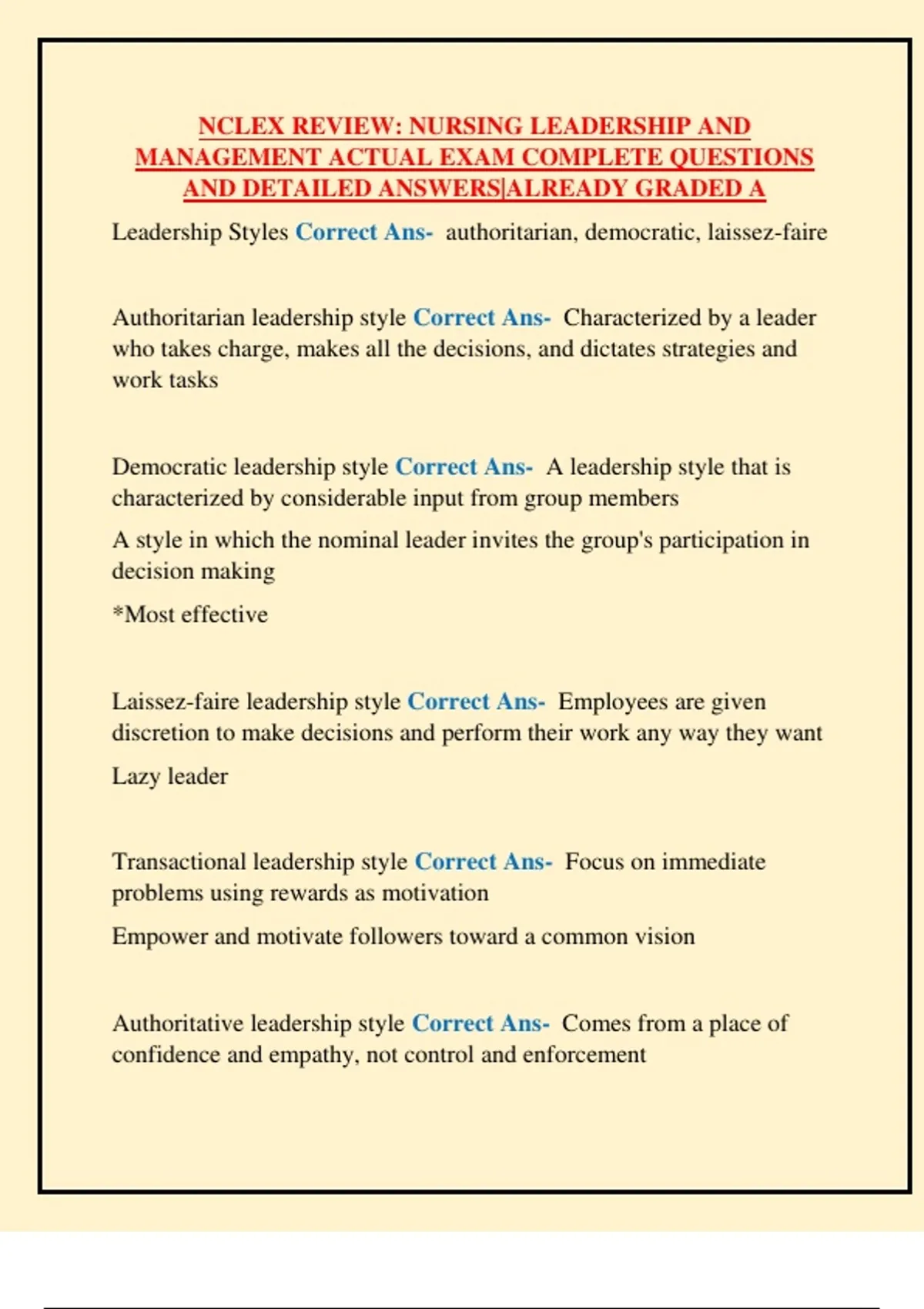 NCLEX REVIEW: NURSING LEADERSHIP AND MANAGEMENT ACTUAL EXAM COMPLETE QUESTIONS AND DETAILED ANSWERS|ALREADY GRADED A

Leadership Styles Correct Ans- authoritarian, democratic, laissez-faire

Authoritarian leadership style Correct Ans- Characterized by a leader who takes charge, makes all the decisions, and dictates strategies and work tasks

Democratic leadership style Correct Ans- A leadership style that is characterized by considerable input from group members

A style in which the nominal leader invites the group's participation in decision making

*Most effective

Laissez-faire leadership style Correct Ans- Employees are given discretion to make decisions and perform their work any way they want

Lazy leader

Transactional leadership style Correct Ans- Focus on immediate problems using rewards as motivation

Empower and motivate followers toward a common vision

Authoritative leadership style Correct Ans- Comes from a place of confidence and empathy, not control and enforcement